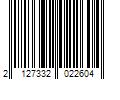 2 127332 022604